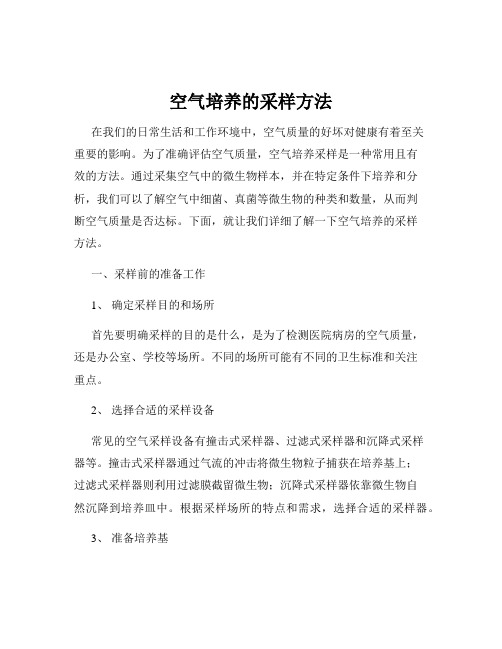 空气培养的采样方法

在我们的日常生活和工作环境中，空气质量的好坏对健康有着至关重要的影响。为了准确评估空气质量，空气培养采样是一种常用且有效的方法。通过采集空气中的微生物样本，并在特定条件下培养和分析，我们可以了解空气中细菌、真菌等微生物的种类和数量，从而判断空气质量是否达标。下面，就让我们详细了解一下空气培养的采样方法。

一、采样前的准备工作

1、 确定采样目的和场所

首先要明确采样的目的是什么，是为了检测医院病房的空气质量，还是办公室、学校等场所。不同的场所可能有不同的卫生标准和关注重点。

2、 选择合适的采样设备

常见的空气采样设备有撞击式采样器、过滤式采样器和沉降式采样器等。撞击式采样器通过气流的冲击将微生物粒子捕获在培养基上；过滤式采样器则利用过滤膜截留微生物；沉降式采样器依靠微生物自然沉降到培养皿中。根据采样场所的特点和需求，选择合适的采样器。

3、 准备培养基